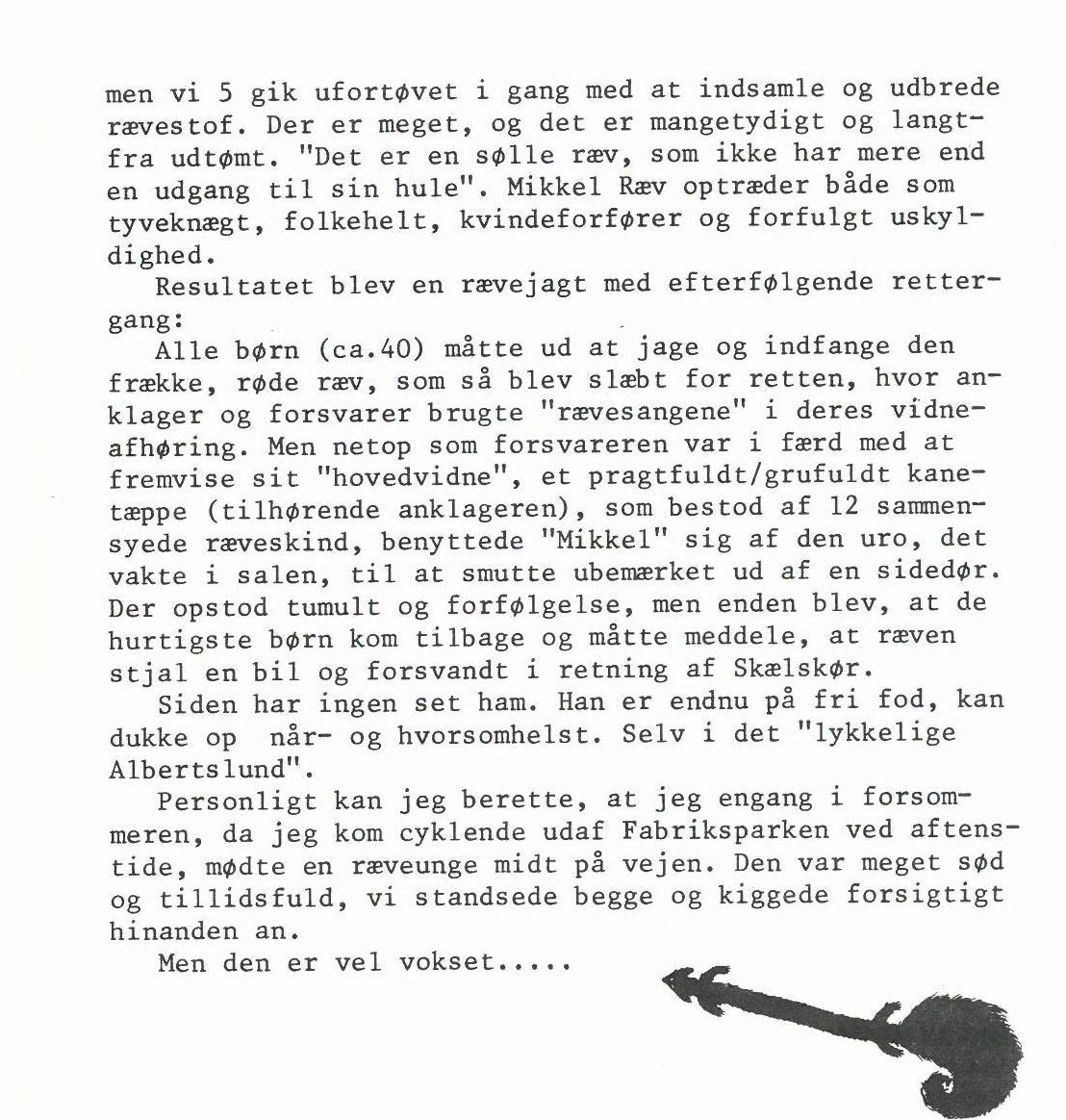 men vi 5 gik ufortøvet i gang med at indsamle og udbrede rævestof. Der er meget, og det er mangetydigt og langtfra udtømt. "Det er en sølle ræv, som ikke har mere end en udgang til sin hule". Mikkel Ræv optræder både som tyveknægt, folkehelt, kvindeforfører og forfulgt uskyldighed.

Resultatet blev en rævejagt med efterfølgende rettergang:

Alle børn (ca.40) måtte ud at jage og indfange den frække, røde ræv, som så blev slæbt for retten, hvor anklager og forsvarer brugte "rævesangene" i deres vidneafhøring. Men netop som forsvareren var i færd med at fremvise sit "hovedvidne", et pragtfuldt/grufuldt kanetæppe (tilhørende anklageren), som bestod af 12 sammensyede ræveskind, benyttede "Mikkel" sig af den uro, det vakte i salen, til at smutte ubemærket ud af en sidedør. Der opstod tumult og forfølgelse, men enden blev, at de hurtigste børn kom tilbage og måtte meddele, at ræven stjal en bil og forsvandt i retning af Skælskør.

Siden har ingen set ham. Han er endnu på fri fod, kan dukke op når- og hvorsomhelst. Selv i det "lykkelige Albertslund".

Personligt kan jeg berette, at jeg engang i forsommeren, da jeg kom cyklende udaf Fabriksparken ved aftenstide, mødte en ræveunge midt på vejen. Den var meget sød og tillidsfuld, vi standsede begge og kiggede forsigtigt hinanden an.

Men den er vel vokset.....